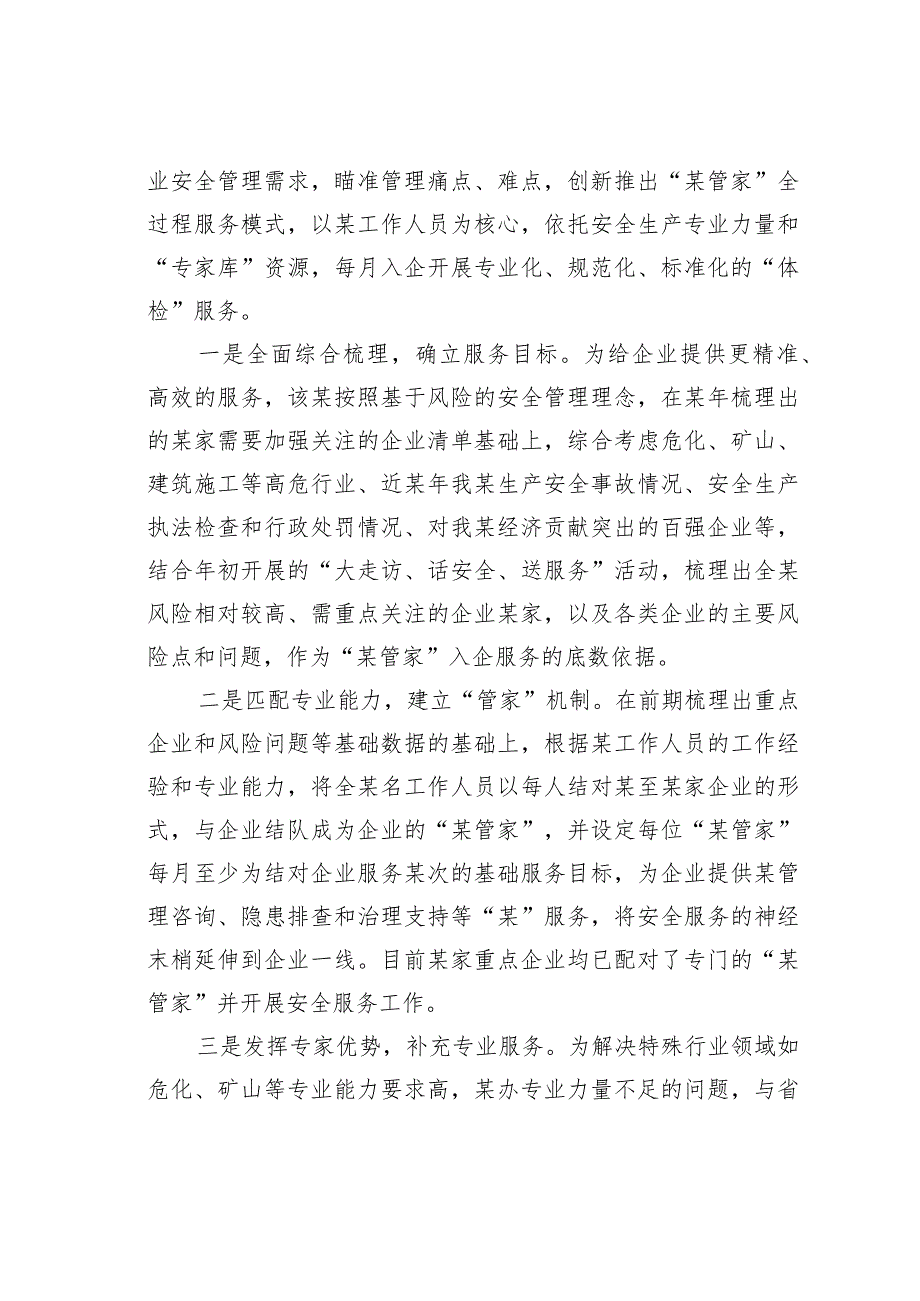 业安全管理需求，瞄准管理痛点、难点，创新推出“某管家”全过程服务模式，以某工作人员为核心，依托安全生产专业力量和“专家库”资源，每月入企开展专业化、规范化、标准化的“体检”服务。

一是全面综合梳理，确立服务目标。为给企业提供更精准、高效的服务，该某按照基于风险的安全管理理念，在某年梳理出的某家需要加强关注的企业清单基础上，综合考虑危化、矿山、建筑施工等高危行业、近某年我某生产安全事故情况、安全生产执法检查和行政处罚情况、对我某经济贡献突出的百强企业等，结合年初开展的“大走访、话安全、送服务”活动，梳理出全某风险相对较高、需重点关注的企业某家，以及各类企业的主要风险点和问题，作为“某管家”入企服务的底数依据。

二是匹配专业能力，建立“管家”机制。在前期梳理出重点企业和风险问题等基础数据的基础上，根据某工作人员的工作经验和专业能力，将全某名工作人员以每人结对某至某家企业的形式，与企业结队成为企业的“某管家”，并设定每位“某管家”每月至少为结对企业服务某次的基础服务目标，为企业提供某管理咨询、隐患排查和治理支持等“某”服务，将安全服务的神经末梢延伸到企业一线。目前某家重点企业均已配对了专门的“某管家”并开展安全服务工作。

三是发挥专家优势，补充专业服务。为解决特殊行业领域如危化、矿山等专业能力要求高，某办专业力量不足的问题，与省